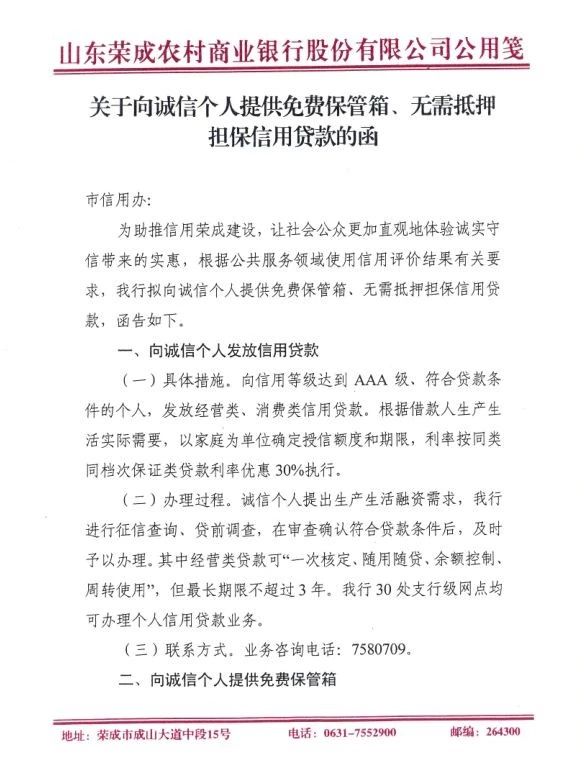 山东荣成农村商业银行股份有限公司公用笺

关于向诚信个人提供免费保管箱、无需抵押担保信用贷款的函

市信用办:

为助推信用荣成建设，让社会公众更加直观地体验诚实守信带来的实惠，根据公共服务领域使用信用评价结果有关要求，我行拟向诚信个人提供免费保管箱、无需抵押担保信用贷款，函告如下。

一、向诚信个人发放信用贷款

（一）具体措施。向信用等级达到 AAA 级、符合贷款条件的个人，发放经营类、消费类信用贷款。根据借款人生产生活实际需要，以家庭为单位确定授信额度和期限，利率按同类同档次保证类贷款利率优惠 30%执行。

（二）办理过程。诚信个人提出生产生活融资需求，我行进行征信查询、贷前调查，在审查确认符合贷款条件后，及时予以办理。其中经营类贷款可“一次核定、随用随贷、余额控制、周转使用”，但最长期限不超过 3 年。我行 30 处支行级网点均可办理个人信用贷款业务。

（三）联系方式。业务咨询电话：7580709。

二、向诚信个人提供免费保管箱

地址：荣成市成山大道中段15号　　电话：0631-7552900　　邮编：264300